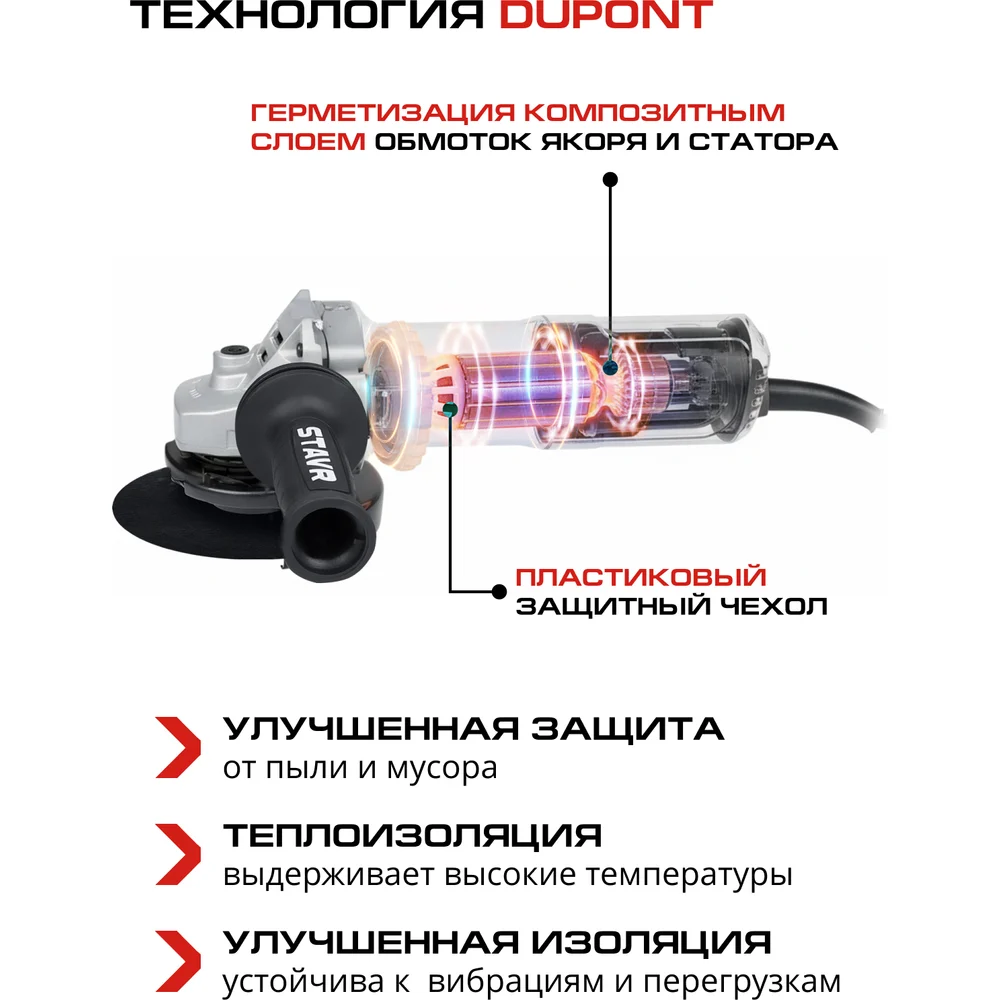 ТЕХНОЛОГИЯ DUPONT

ГЕРМЕТИЗАЦИЯ КОМПОЗИТНЫМ СЛОЕМ ОБМОТОК ЯКОРЯ И СТАТОРА

STAVR

ПЛАСТИКОВЫЙ ЗАЩИТНЫЙ ЧЕХОЛ

УЛУЧШЕННАЯ ЗАЩИТА
от пыли и мусора

ТЕПЛОИЗОЛЯЦИЯ
выдерживает высокие температуры

УЛУЧШЕННАЯ ИЗОЛЯЦИЯ
устойчива к вибрациям и перегрузкам